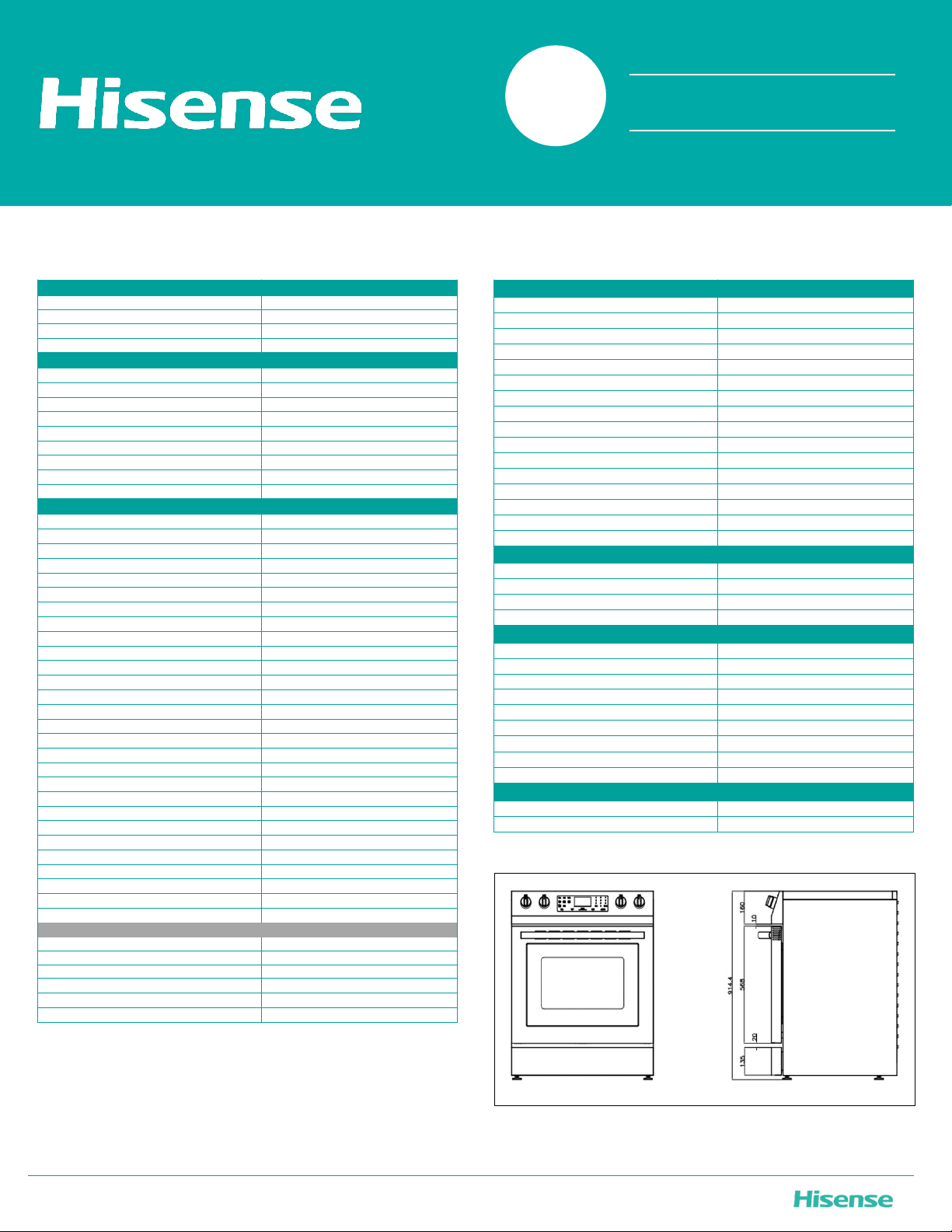 Hisense

160

10

914.4

568

20

135

Hisense